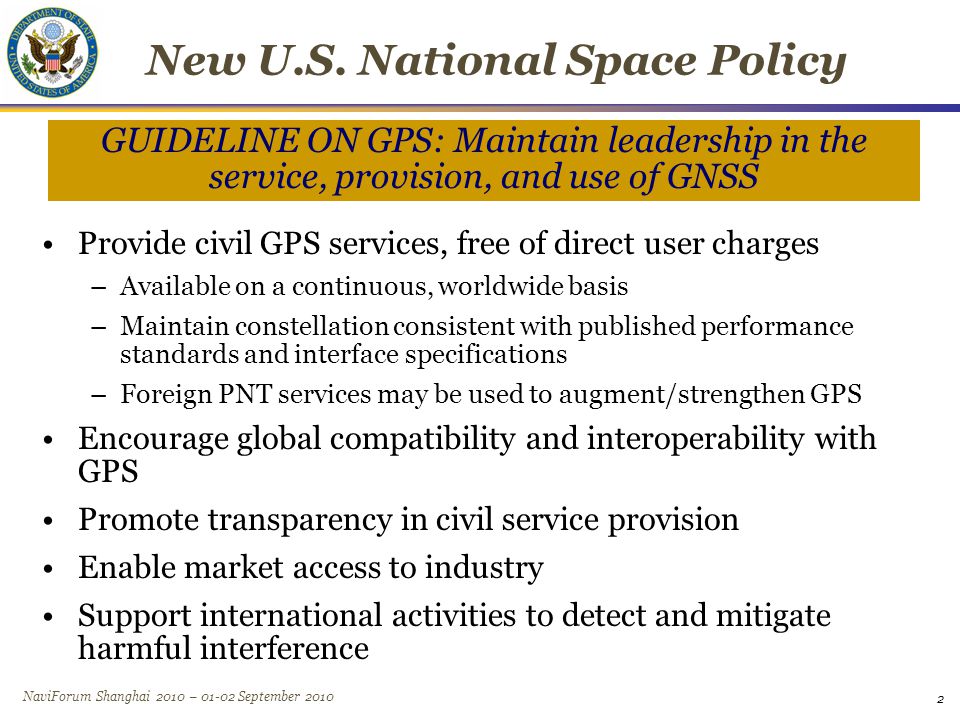 DEPARTMENT OF STATE UNITED STATES OF AMERICA

New U.S. National Space Policy

GUIDELINE ON GPS: Maintain leadership in the service, provision, and use of GNSS

• Provide civil GPS services, free of direct user charges
– Available on a continuous, worldwide basis
– Maintain constellation consistent with published performance standards and interface specifications
– Foreign PNT services may be used to augment/strengthen GPS

• Encourage global compatibility and interoperability with GPS

• Promote transparency in civil service provision

• Enable market access to industry

• Support international activities to detect and mitigate harmful interference

NaviForum Shanghai 2010 – 01-02 September 2010

2